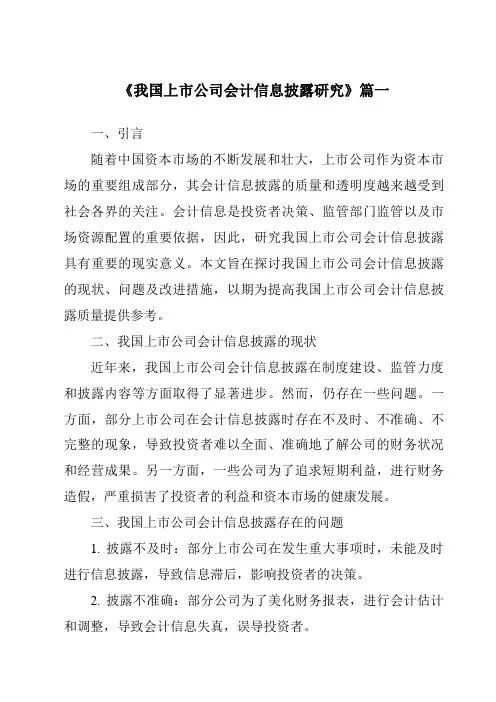 《我国上市公司会计信息披露研究》篇一

一、引言

随着中国资本市场的不断发展和壮大，上市公司作为资本市场的重要组成部分，其会计信息披露的质量和透明度越来越受到社会各界的关注。会计信息是投资者决策、监管部门监管以及市场资源配置的重要依据，因此，研究我国上市公司会计信息披露具有重要的现实意义。本文旨在探讨我国上市公司会计信息披露的现状、问题及改进措施，以期为提高我国上市公司会计信息披露质量提供参考。

二、我国上市公司会计信息披露的现状

近年来，我国上市公司会计信息披露在制度建设、监管力度和披露内容等方面取得了显著进步。然而，仍存在一些问题。一方面，部分上市公司在会计信息披露时存在不及时、不准确、不完整的现象，导致投资者难以全面、准确地了解公司的财务状况和经营成果。另一方面，一些公司为了追求短期利益，进行财务造假，严重损害了投资者的利益和资本市场的健康发展。

三、我国上市公司会计信息披露存在的问题

1. 披露不及时：部分上市公司在发生重大事项时，未能及时进行信息披露，导致信息滞后，影响投资者的决策。

2. 披露不准确：部分公司为了美化财务报表，进行会计估计和调整，导致会计信息失真，误导投资者。